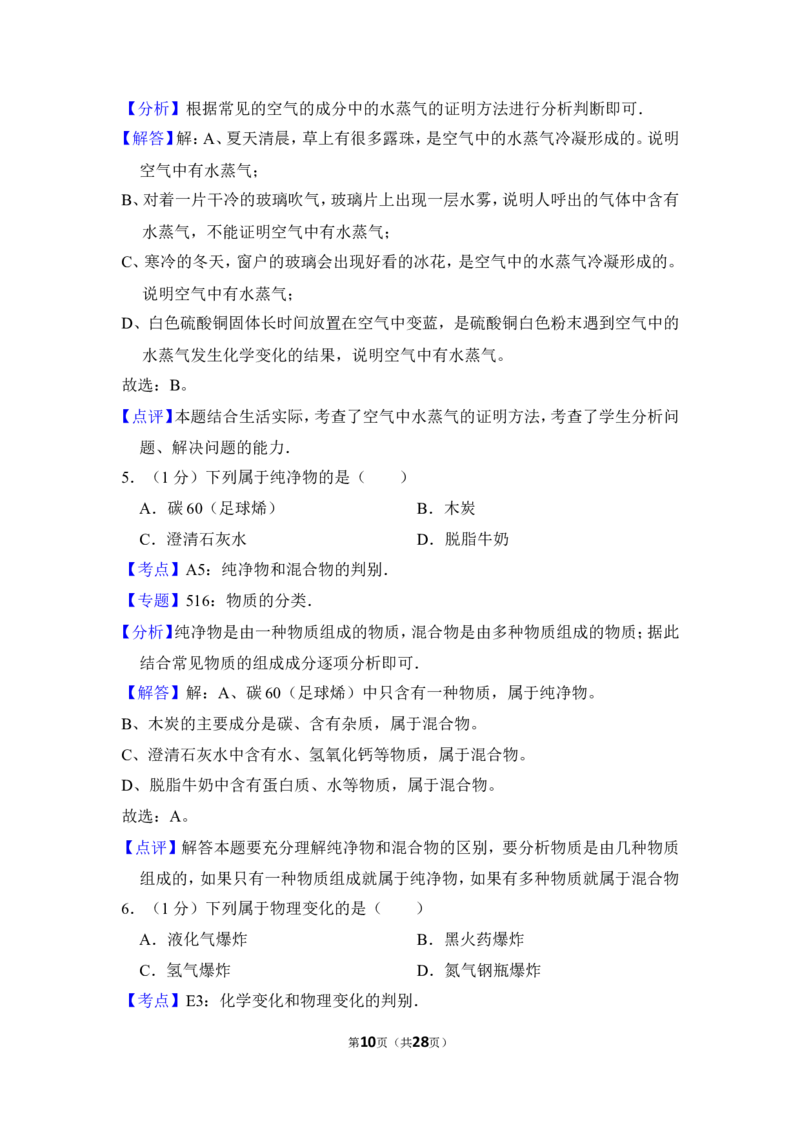 【分析】根据常见的空气的成分中的水蒸气的证明方法进行分析判断即可.

【解答】解：A、夏天清晨，草上有很多露珠，是空气中的水蒸气冷凝形成的。说明空气中有水蒸气；

B、对着一片干冷的玻璃吹气，玻璃片上出现一层水雾，说明人呼出的气体中含有水蒸气，不能证明空气中有水蒸气；

C、寒冷的冬天，窗户的玻璃会出现好看的冰花，是空气中的水蒸气冷凝形成的。说明空气中有水蒸气；

D、白色硫酸铜固体长时间放置在空气中变蓝，是硫酸铜白色粉末遇到空气中的水蒸气发生化学变化的结果，说明空气中有水蒸气。

故选：B。

【点评】本题结合生活实际，考查了空气中水蒸气的证明方法，考查了学生分析问题、解决问题的能力.

5．（1分）下列属于纯净物的是（　　）

A．碳60（足球烯）　　B．木炭

C．澄清石灰水　　D．脱脂牛奶

【考点】A5：纯净物和混合物的判别.

【专题】516：物质的分类.

【分析】纯净物是由一种物质组成的物质，混合物是由多种物质组成的物质；据此结合常见物质的组成成分逐项分析即可.

【解答】解：A、碳60（足球烯）中只含有一种物质，属于纯净物。

B、木炭的主要成分是碳、含有杂质，属于混合物。

C、澄清石灰水中含有水、氢氧化钙等物质，属于混合物。

D、脱脂牛奶中含有蛋白质、水等物质，属于混合物。

故选：A。

【点评】解答本题要充分理解纯净物和混合物的区别，要分析物质是由几种物质组成的，如果只有一种物质组成就属于纯净物，如果有多种物质就属于混合物

6．（1分）下列属于物理变化的是（　　）

A．液化气爆炸　　B．黑火药爆炸

C．氢气爆炸　　D．氮气钢瓶爆炸

【考点】E3：化学变化和物理变化的判别.

第10页（共28页）